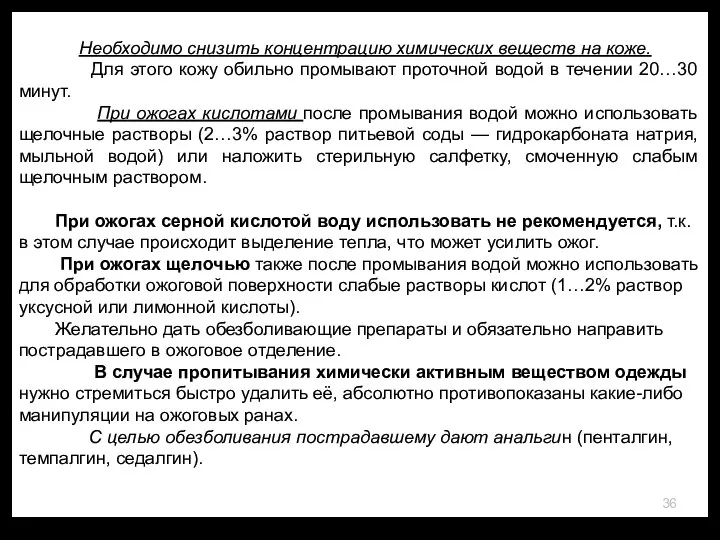 Необходимо снизить концентрацию химических веществ на коже.

Для этого кожу обильно промывают проточной водой в течении 20…30 минут.

При ожогах кислотами после промывания водой можно использовать щелочные растворы (2…3% раствор питьевой соды — гидрокарбоната натрия, мыльной водой) или наложить стерильную салфетку, смоченную слабым щелочным раствором.

При ожогах серной кислотой воду использовать не рекомендуется, т.к. в этом случае происходит выделение тепла, что может усилить ожог.

При ожогах щелочью также после промывания водой можно использовать для обработки ожоговой поверхности слабые растворы кислот (1…2% раствор уксусной или лимонной кислоты).

Желательно дать обезболивающие препараты и обязательно направить пострадавшего в ожоговое отделение.

В случае пропитывания химически активным веществом одежды нужно стремиться быстро удалить её, абсолютно противопоказаны какие-либо манипуляции на ожоговых ранах.

С целью обезболивания пострадавшему дают анальгин (пенталгин, темпалгин, седалгин).

36